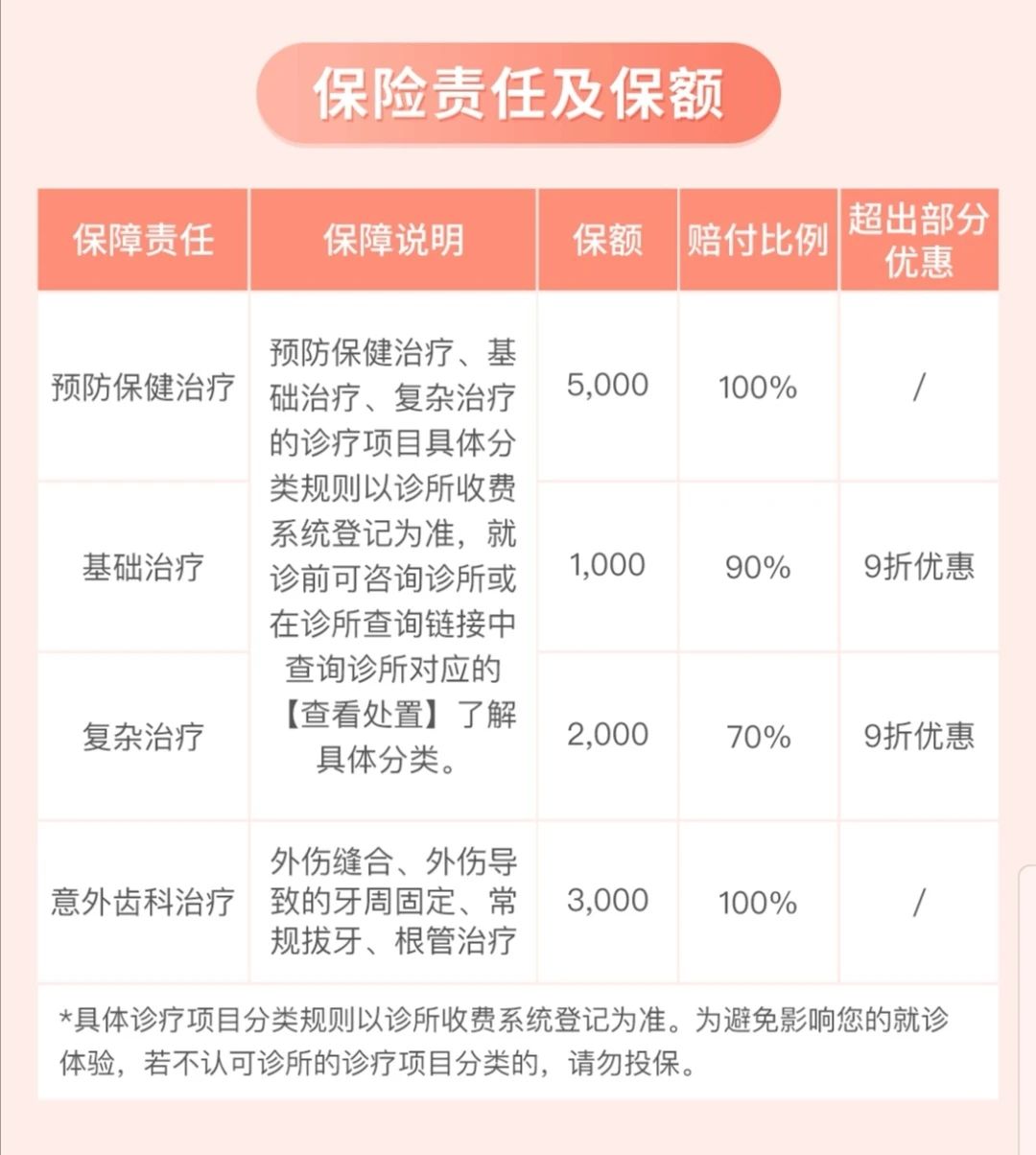 保险责任及保额

| 保障责任 | 保障说明 | 保额 | 赔付比例 | 超出部分优惠 |
|---|---|---|---|---|
| 预防保健治疗 | 预防保健治疗、基础治疗、复杂治疗的诊疗项目具体分类规则以诊所收费系统登记为准，就诊前可咨询诊所或在诊所查询链接中查询诊所对应的【查看处置】了解具体分类。 | 5,000 | 100% | / |
| 基础治疗 | | 1,000 | 90% | 9折优惠 |
| 复杂治疗 | | 2,000 | 70% | 9折优惠 |
| 意外齿科治疗 | 外伤缝合、外伤导致的牙周固定、常规拔牙、根管治疗 | 3,000 | 100% | / |

*具体诊疗项目分类规则以诊所收费系统登记为准。为避免影响您的就诊体验，若不认可诊所的诊疗项目分类的，请勿投保。